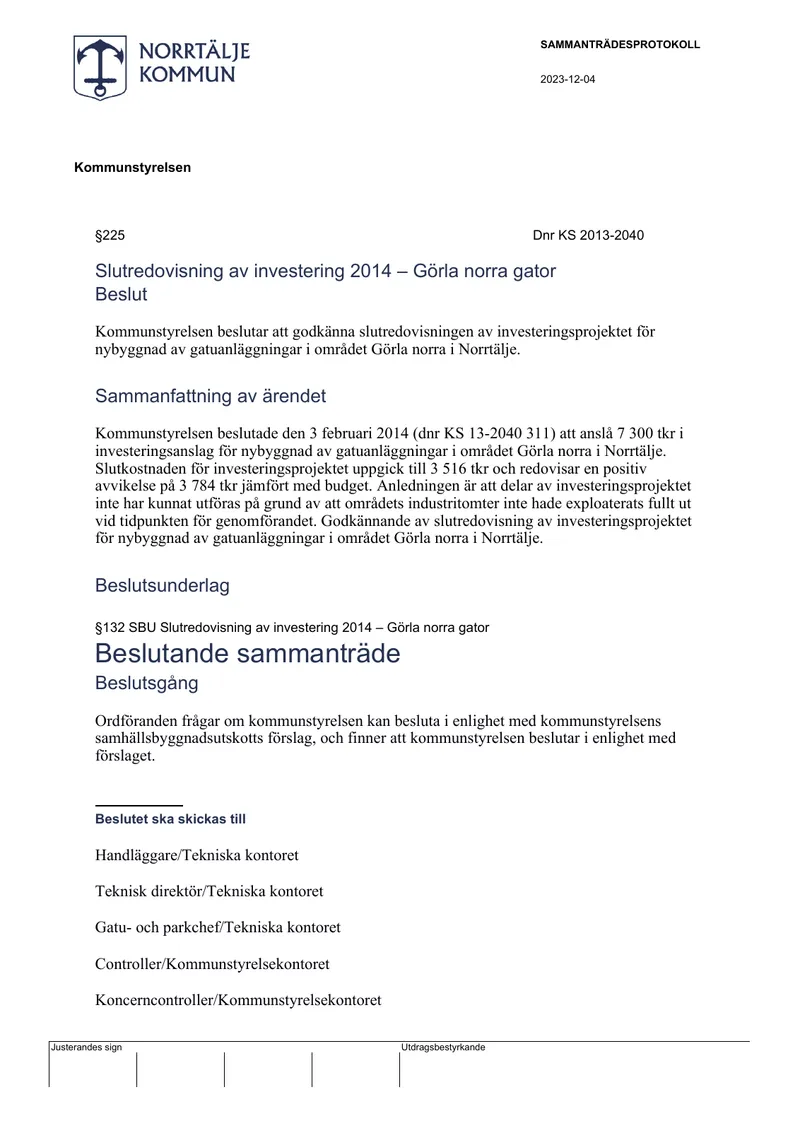 NORRTÄLJE
KOMMUN

SAMMANTRÄDESPROTOKOLL

2023-12-04

Kommunstyrelsen

§225

Dnr KS 2013-2040

Slutredovisning av investering 2014 – Görla norra gator
Beslut

Kommunstyrelsen beslutar att godkänna slutredovisningen av investeringsprojektet för nybyggnad av gatuanläggningar i området Görla norra i Norrtälje.

Sammanfattning av ärendet

Kommunstyrelsen beslutade den 3 februari 2014 (dnr KS 13-2040 311) att anslå 7 300 tkr i investeringsanslag för nybyggnad av gatuanläggningar i området Görla norra i Norrtälje. Slutkostnaden för investeringsprojektet uppgick till 3 516 tkr och redovisar en positiv avvikelse på 3 784 tkr jämfört med budget. Anledningen är att delar av investeringsprojektet inte har kunnat utföras på grund av att områdets industritomter inte hade exploaterats fullt ut vid tidpunkten för genomförandet. Godkännande av slutredovisning av investeringsprojektet för nybyggnad av gatuanläggningar i området Görla norra i Norrtälje.

Beslutsunderlag

§132 SBU Slutredovisning av investering 2014 – Görla norra gator

Beslutande sammanträde

Beslutsgång

Ordföranden frågar om kommunstyrelsen kan besluta i enlighet med kommunstyrelsens samhällsbyggnadsutskotts förslag, och finner att kommunstyrelsen beslutar i enlighet med förslaget.

Beslutet ska skickas till

Handläggare/Tekniska kontoret

Teknisk direktör/Tekniska kontoret

Gatu- och parkchef/Tekniska kontoret

Controller/Kommunstyrelsekontoret

Koncerncontroller/Kommunstyrelsekontoret

Justerandes sign

Utdragsbestyrkande